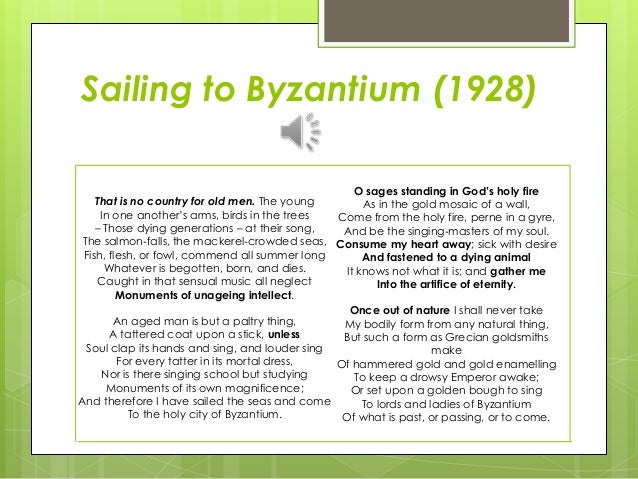 Sailing to Byzantium (1928)

That is no country for old men. The young
In one another's arms, birds in the trees
– Those dying generations – at their song,
The salmon-falls, the mackerel-crowded seas,
Fish, flesh, or fowl, commend all summer long
Whatever is begotten, born, and dies.
Caught in that sensual music all neglect
Monuments of unageing intellect.

An aged man is but a paltry thing,
A tattered coat upon a stick, unless
Soul clap its hands and sing, and louder sing
For every tatter in its mortal dress,
Nor is there singing school but studying
Monuments of its own magnificence;
And therefore I have sailed the seas and come
To the holy city of Byzantium.

O sages standing in God's holy fire
As in the gold mosaic of a wall,
Come from the holy fire, perne in a gyre,
And be the singing-masters of my soul.
Consume my heart away; sick with desire
And fastened to a dying animal
It knows not what it is; and gather me
Into the artifice of eternity.

Once out of nature I shall never take
My bodily form from any natural thing,
But such a form as Grecian goldsmiths make
Of hammered gold and gold enamelling
To keep a drowsy Emperor awake;
Or set upon a golden bough to sing
To lords and ladies of Byzantium
Of what is past, or passing, or to come.